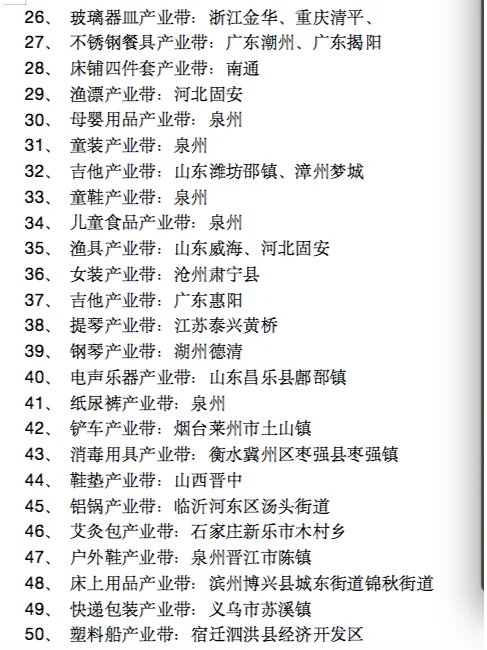 26、 玻璃器皿产业带：浙江金华、重庆清平、
27、 不锈钢餐具产业带：广东潮州、广东揭阳
28、 床铺四件套产业带：南通
29、 渔漂产业带：河北固安
30、 母婴用品产业带：泉州
31、 童装产业带：泉州
32、 吉他产业带：山东潍坊邵镇、漳州梦城
33、 童鞋产业带：泉州
34、 儿童食品产业带：泉州
35、 渔具产业带：山东威海、河北固安
36、 女装产业带：沧州肃宁县
37、 吉他产业带：广东惠阳
38、 提琴产业带：江苏泰兴黄桥
39、 钢琴产业带：湖州德清
40、 电声乐器产业带：山东昌乐县鄌郚镇
41、 纸尿裤产业带：泉州
42、 铲车产业带：烟台莱州市土山镇
43、 消毒用具产业带：衡水冀州区枣强县枣强镇
44、 鞋垫产业带：山西晋中
45、 铝锅产业带：临沂河东区汤头街道
46、 艾灸包产业带：石家庄新乐市木村乡
47、 户外鞋产业带：泉州晋江市陈镇
48、 床上用品产业带：滨州博兴县城东街道锦秋街道
49、 快递包装产业带：义乌市苏溪镇
50、 塑料船产业带：宿迁泗洪县经济开发区